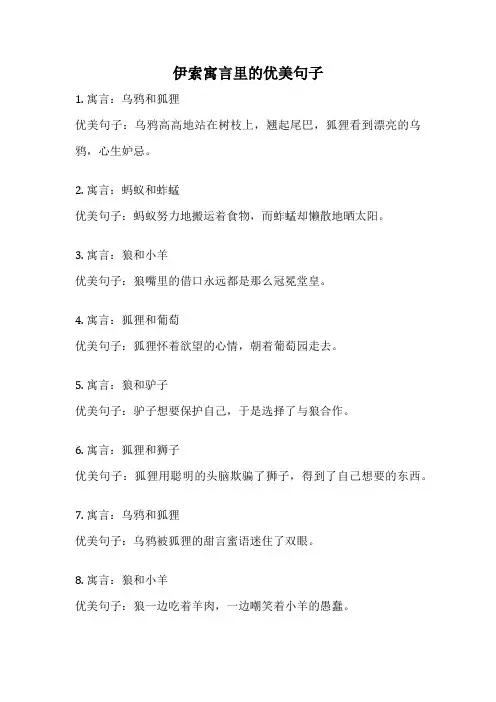 伊索寓言里的优美句子

1. 寓言：乌鸦和狐狸

优美句子：乌鸦高高地站在树枝上，翘起尾巴，狐狸看到漂亮的乌鸦，心生妒忌。

2. 寓言：蚂蚁和蚱蜢

优美句子：蚂蚁努力地搬运着食物，而蚱蜢却懒散地晒太阳。

3. 寓言：狼和小羊

优美句子：狼嘴里的借口永远都是那么冠冕堂皇。

4. 寓言：狐狸和葡萄

优美句子：狐狸怀着欲望的心情，朝着葡萄园走去。

5. 寓言：狼和驴子

优美句子：驴子想要保护自己，于是选择了与狼合作。

6. 寓言：狐狸和狮子

优美句子：狐狸用聪明的头脑欺骗了狮子，得到了自己想要的东西。

7. 寓言：乌鸦和狐狸

优美句子：乌鸦被狐狸的甜言蜜语迷住了双眼。

8. 寓言：狼和小羊

优美句子：狼一边吃着羊肉，一边嘲笑着小羊的愚蠢。